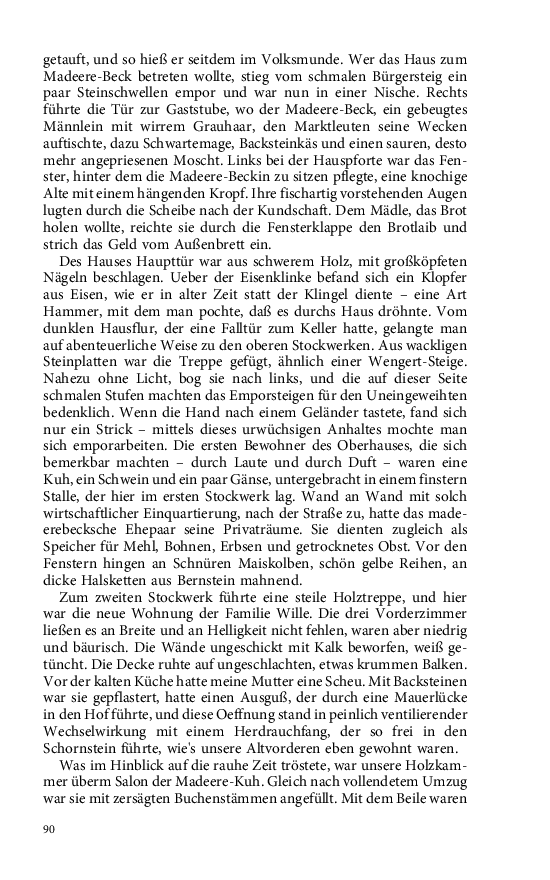 getauft, und so hieß er seitdem im Volksmunde. Wer das Haus zum Madeere-Beck betreten wollte, stieg vom schmalen Bürgersteig ein paar Steinschwellen empor und war nun in einer Nische. Rechts führte die Tür zur Gaststube, wo der Madeere-Beck, ein gebeugtes Männlein mit wirrem Grauhaar, den Marktleuten seine Wecken auftischte, dazu Schwartemage, Backsteinkäs und einen sauren, desto mehr angepriesenen Moscht. Links bei der Hauspforte war das Fenster, hinter dem die Madeere-Beckin zu sitzen pflegte, eine knochige Alte mit einem hängenden Kropf. Ihre fischartig vorstehenden Augen lugten durch die Scheibe nach der Kundschaft. Dem Mädle, das Brot holen wollte, reichte sie durch die Fensterklappe den Brotlaib und strich das Geld vom Außenbrett ein.

Des Hauses Haupttür war aus schwerem Holz, mit großköpfeten Nägeln beschlagen. Ueber der Eisenklinke befand sich ein Klopfer aus Eisen, wie er in alter Zeit statt der Klingel diente – eine Art Hammer, mit dem man pochte, daß es durchs Haus dröhnte. Vom dunklen Hausflur, der eine Falltür zum Keller hatte, gelangte man auf abenteuerliche Weise zu den oberen Stockwerken. Aus wackligen Steinplatten war die Treppe gefügt, ähnlich einer Wengert-Steige. Nahezu ohne Licht, bog sie nach links, und die auf dieser Seite schmalen Stufen machten das Emporsteigen für den Uneingeweihten bedenklich. Wenn die Hand nach einem Geländer tastete, fand sich nur ein Strick – mittels dieses urwüchsigen Anhaltes mochte man sich emporarbeiten. Die ersten Bewohner des Oberhauses, die sich bemerkbar machten – durch Laute und durch Duft – waren eine Kuh, ein Schwein und ein paar Gänse, untergebracht in einem finstern Stalle, der hier im ersten Stockwerk lag. Wand an Wand mit solch wirtschaftlicher Einquartierung, nach der Straße zu, hatte das madeerebecksche Ehepaar seine Privaträume. Sie dienten zugleich als Speicher für Mehl, Bohnen, Erbsen und getrocknetes Obst. Vor den Fenstern hingen an Schnüren Maiskolben, schön gelbe Reihen, an dicke Halsketten aus Bernstein mahnend.

Zum zweiten Stockwerk führte eine steile Holztreppe, und hier war die neue Wohnung der Familie Wille. Die drei Vorderzimmer ließen es an Breite und an Helligkeit nicht fehlen, waren aber niedrig und bäurisch. Die Wände ungeschickt mit Kalk beworfen, weiß getüncht. Die Decke ruhte auf ungeschlachten, etwas krummen Balken. Vor der kalten Küche hatte meine Mutter eine Scheu. Mit Backsteinen war sie gepflastert, hatte einen Ausguß, der durch eine Mauerlücke in den Hof führte, und diese Oeffnung stand in peinlich ventilierender Wechselwirkung mit einem Herdrauchfang, der so frei in den Schornstein führte, wie's unsere Altvorderen eben gewohnt waren.

Was im Hinblick auf die rauhe Zeit tröstete, war unsere Holzkammer überm Salon der Madeere-Kuh. Gleich nach vollendetem Umzug war sie mit zersägten Buchenstämmen angefüllt. Mit dem Beile waren

90